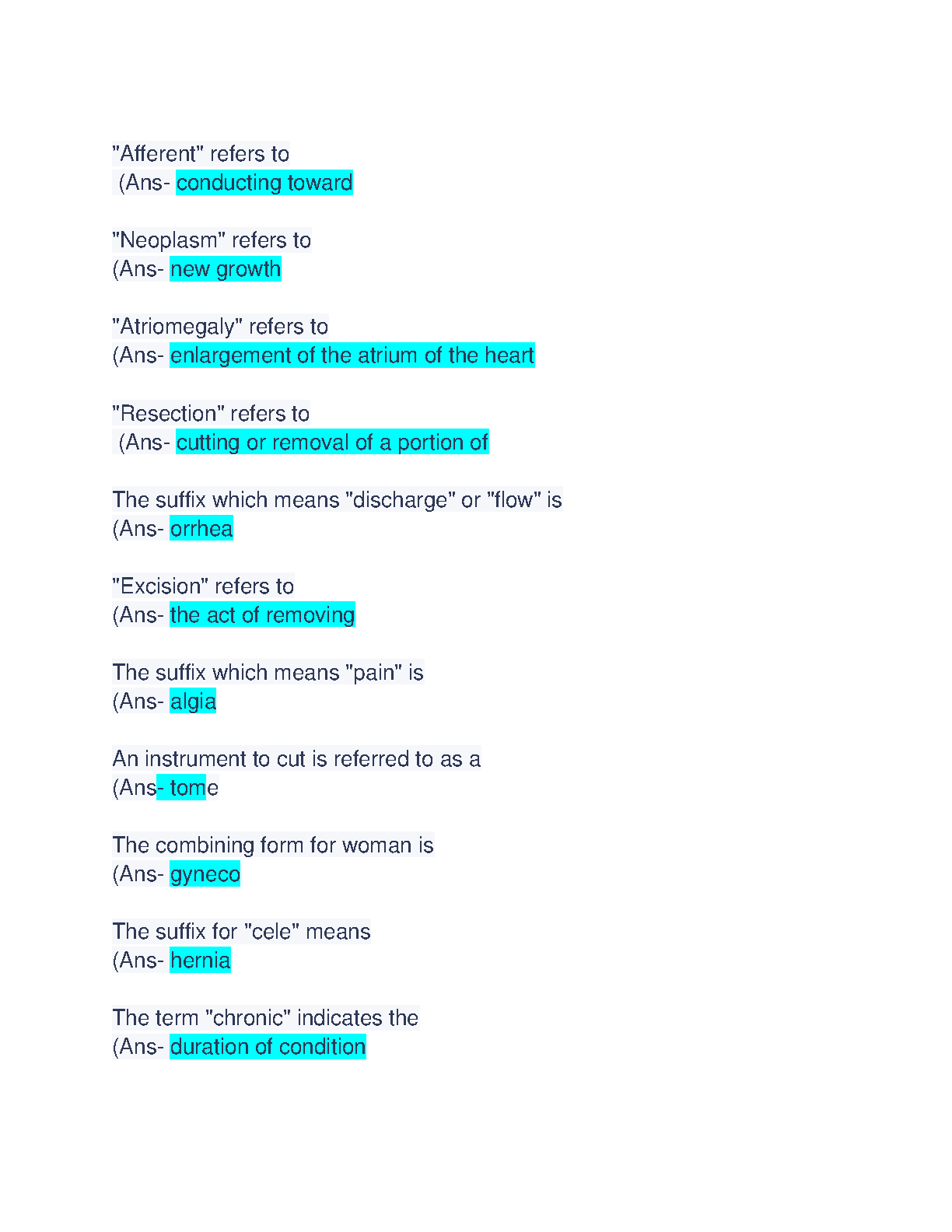 "Afferent" refers to
(Ans- conducting toward

"Neoplasm" refers to
(Ans- new growth

"Atriomegaly" refers to
(Ans- enlargement of the atrium of the heart

"Resection" refers to
(Ans- cutting or removal of a portion of

The suffix which means "discharge" or "flow" is
(Ans- orrhea

"Excision" refers to
(Ans- the act of removing

The suffix which means "pain" is
(Ans- algia

An instrument to cut is referred to as a
(Ans- tome

The combining form for woman is
(Ans- gyneco

The suffix for "cele" means
(Ans- hernia

The term "chronic" indicates the
(Ans- duration of condition